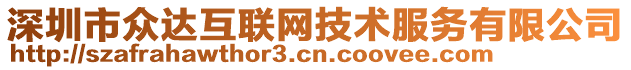 深圳市众达互联网技术服务有限公司
http://szafrahawthor3.cn.coovee.com